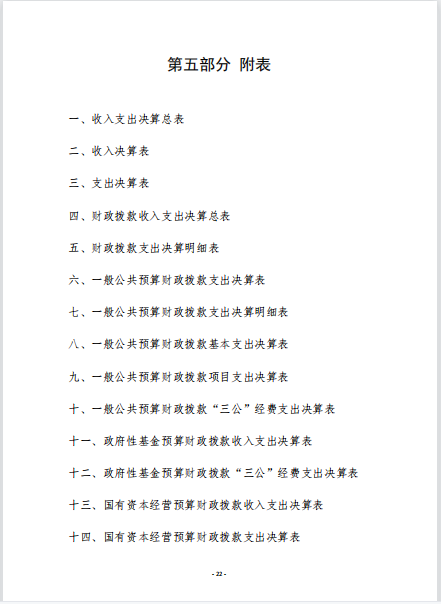 第五部分 附表

一、收入支出决算总表

二、收入决算表

三、支出决算表

四、财政拨款收入支出决算总表

五、财政拨款支出决算明细表

六、一般公共预算财政拨款支出决算表

七、一般公共预算财政拨款支出决算明细表

八、一般公共预算财政拨款基本支出决算表

九、一般公共预算财政拨款项目支出决算表

十、一般公共预算财政拨款“三公”经费支出决算表

十一、政府性基金预算财政拨款收入支出决算表

十二、政府性基金预算财政拨款“三公”经费支出决算表

十三、国有资本经营预算财政拨款收入支出决算表

十四、国有资本经营预算财政拨款支出决算表

- 22 -